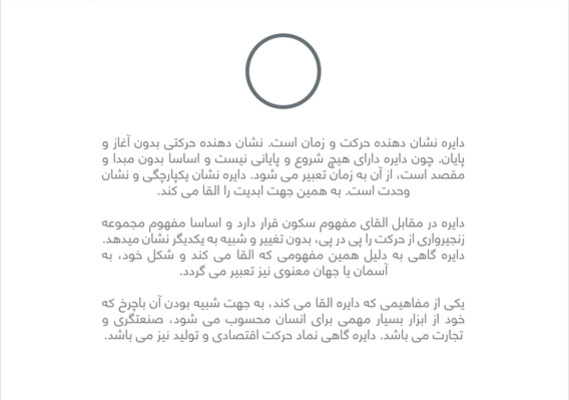 دایره نشان دهنده حرکت و زمان است. نشان دهنده حرکتی بدون آغاز و پایان. چون دایره دارای هیچ شروع و پایانی نیست و اساسا بدون مبدا و مقصد است، از آن به زمان تعبیر می شود. دایره نشان یکپارچگی و نشان وحدت است. به همین جهت ابدیت را القا می کند.

دایره در مقابل القای مفهوم سکون قرار دارد و اساسا مفهوم مجموعه زنجیرواری از حرکت را پی در پی، بدون تغییر و شبیه به یکدیگر نشان میدهد. دایره گاهی به دلیل همین مفهومی که القا می کند و شکل خود، به آسمان یا جهان معنوی نیز تعبیر می گردد.

یکی از مفاهیمی که دایره القا می کند، به جهت شبیه بودن آن باچرخ که خود از ابزار بسیار مهمی برای انسان محسوب می شود، صنعتگری و تجارت می باشد. دایره گاهی نماد حرکت اقتصادی و تولید نیز می باشد.